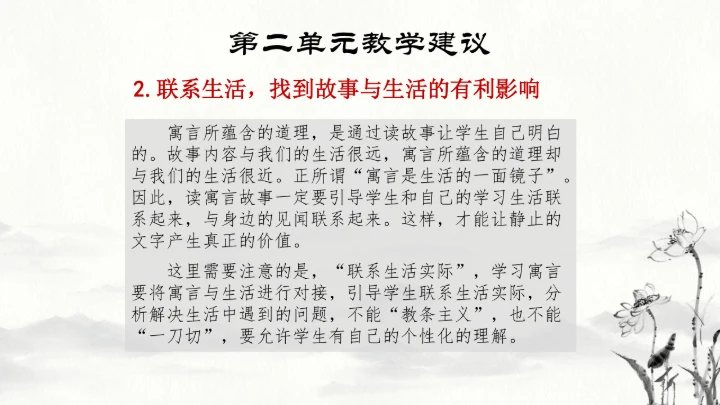 第二单元教学建议

2.联系生活，找到故事与生活的有利影响

寓言所蕴含的道理，是通过读故事让学生自己明白的。故事内容与我们的生活很远，寓言所蕴含的道理却与我们的生活很近。正所谓“寓言是生活的一面镜子”。因此，读寓言故事一定要引导学生和自己的学习生活联系起来，与身边的见闻联系起来。这样，才能让静止的文字产生真正的价值。

这里需要注意的是，“联系生活实际”，学习寓言要将寓言与生活进行对接，引导学生联系生活实际，分析解决生活中遇到的问题，不能“教条主义”，也不能“一刀切”，要允许学生有自己的个性化的理解。